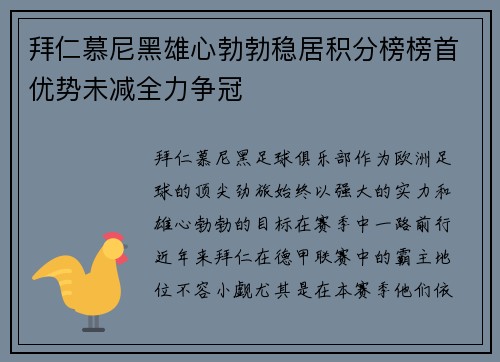 拜仁慕尼黑雄心勃勃稳居积分榜榜首优势未减全力争冠

拜仁慕尼黑足球俱乐部作为欧洲足球的顶尖劲旅始终以强大的实力和雄心勃勃的目标在赛季中一路前行近年来拜仁在德甲联赛中的霸主地位不容小觑尤其是在本赛季他们依